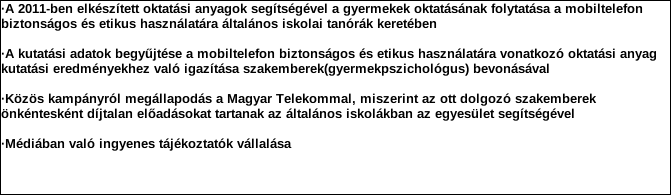 ·A 2011-ben elkészített oktatási anyagok segítségével a gyermekek oktatásának folytatása a mobiltelefon biztonságos és etikus használatára általános iskolai tanórák keretében

·A kutatási adatok begyűjtése a mobiltelefon biztonságos és etikus használatára vonatkozó oktatási anyag kutatási eredményekhez való igazítása szakemberek(gyermekpszichológus) bevonásával

·Közös kampányról megállapodás a Magyar Telekommal, miszerint az ott dolgozó szakemberek önkéntesként díjtalan előadásokat tartanak az általános iskolákban az egyesület segítségével

·Médiában való ingyenes tájékoztatók vállalása